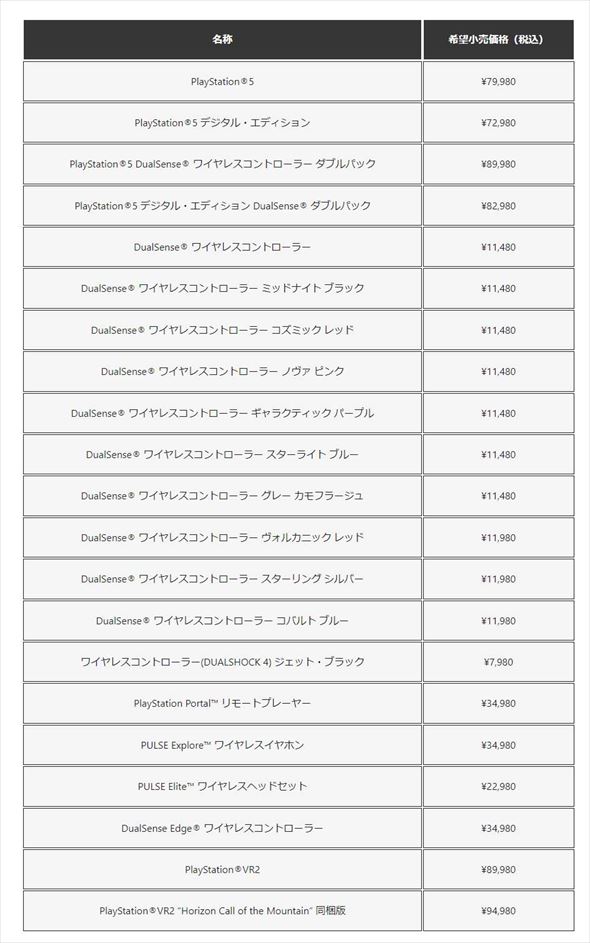 | 名称 | 希望小売価格（税込） |
|---|---|
| PlayStation®5 | ¥79,980 |
| PlayStation®5 デジタル・エディション | ¥72,980 |
| PlayStation®5 DualSense® ワイヤレスコントローラー ダブルパック | ¥89,980 |
| PlayStation®5 デジタル・エディション DualSense® ダブルパック | ¥82,980 |
| DualSense® ワイヤレスコントローラー | ¥11,480 |
| DualSense® ワイヤレスコントローラー ミッドナイト ブラック | ¥11,480 |
| DualSense® ワイヤレスコントローラー コズミック レッド | ¥11,480 |
| DualSense® ワイヤレスコントローラー ノヴァ ピンク | ¥11,480 |
| DualSense® ワイヤレスコントローラー ギャラクティック パープル | ¥11,480 |
| DualSense® ワイヤレスコントローラー スターライト ブルー | ¥11,480 |
| DualSense® ワイヤレスコントローラー グレー カモフラージュ | ¥11,480 |
| DualSense® ワイヤレスコントローラー ヴォルカニック レッド | ¥11,980 |
| DualSense® ワイヤレスコントローラー スターリング シルバー | ¥11,980 |
| DualSense® ワイヤレスコントローラー コバルト ブルー | ¥11,980 |
| ワイヤレスコントローラー(DUALSHOCK 4) ジェット・ブラック | ¥7,980 |
| PlayStation Portal™ リモートプレーヤー | ¥34,980 |
| PULSE Explore™ ワイヤレスイヤホン | ¥34,980 |
| PULSE Elite™ ワイヤレスヘッドセット | ¥22,980 |
| DualSense Edge® ワイヤレスコントローラー | ¥34,980 |
| PlayStation®VR2 | ¥89,980 |
| PlayStation®VR2 "Horizon Call of the Mountain" 同梱版 | ¥94,980 |